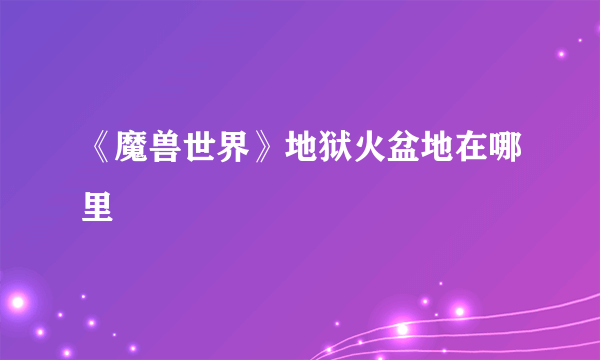 《魔兽世界》地狱火盆地在哪里